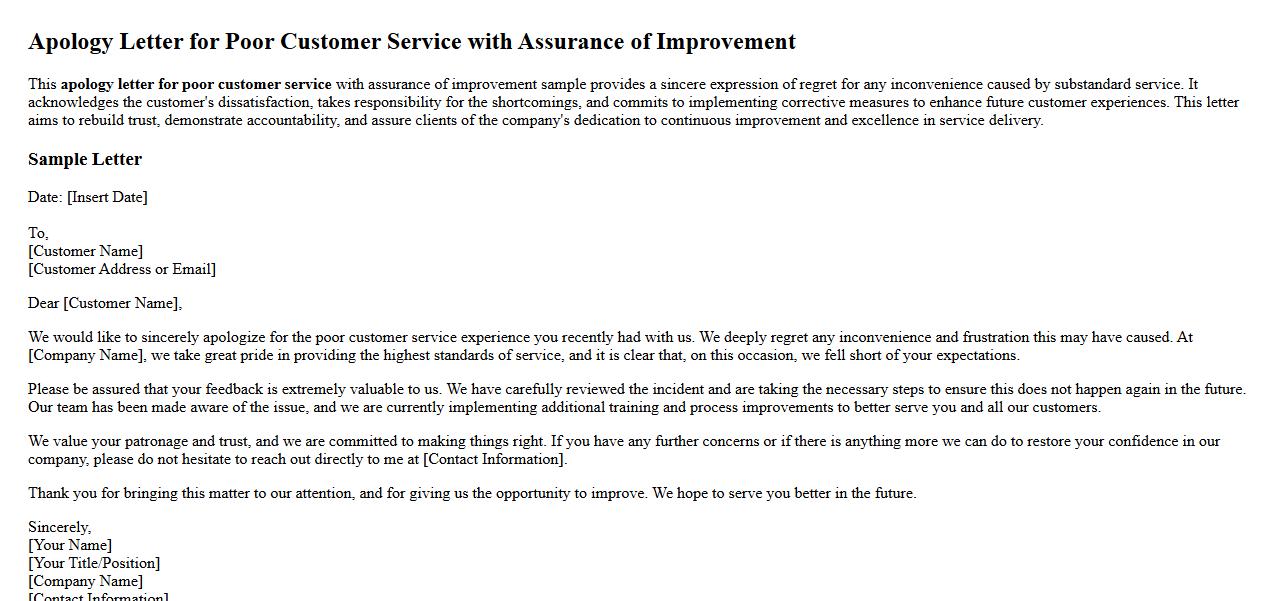 Apology Letter for Poor Customer Service with Assurance of Improvement

This apology letter for poor customer service with assurance of improvement sample provides a sincere expression of regret for any inconvenience caused by substandard service. It acknowledges the customer's dissatisfaction, takes responsibility for the shortcomings, and commits to implementing corrective measures to enhance future customer experiences. This letter aims to rebuild trust, demonstrate accountability, and assure clients of the company's dedication to continuous improvement and excellence in service delivery.

Sample Letter

Date: [Insert Date]

To,
[Customer Name]
[Customer Address or Email]

Dear [Customer Name],

We would like to sincerely apologize for the poor customer service experience you recently had with us. We deeply regret any inconvenience and frustration this may have caused. At [Company Name], we take great pride in providing the highest standards of service, and it is clear that, on this occasion, we fell short of your expectations.

Please be assured that your feedback is extremely valuable to us. We have carefully reviewed the incident and are taking the necessary steps to ensure this does not happen again in the future. Our team has been made aware of the issue, and we are currently implementing additional training and process improvements to better serve you and all our customers.

We value your patronage and trust, and we are committed to making things right. If you have any further concerns or if there is anything more we can do to restore your confidence in our company, please do not hesitate to reach out directly to me at [Contact Information].

Thank you for bringing this matter to our attention, and for giving us the opportunity to improve. We hope to serve you better in the future.

Sincerely,
[Your Name]
[Your Title/Position]
[Company Name]
[Contact Information]